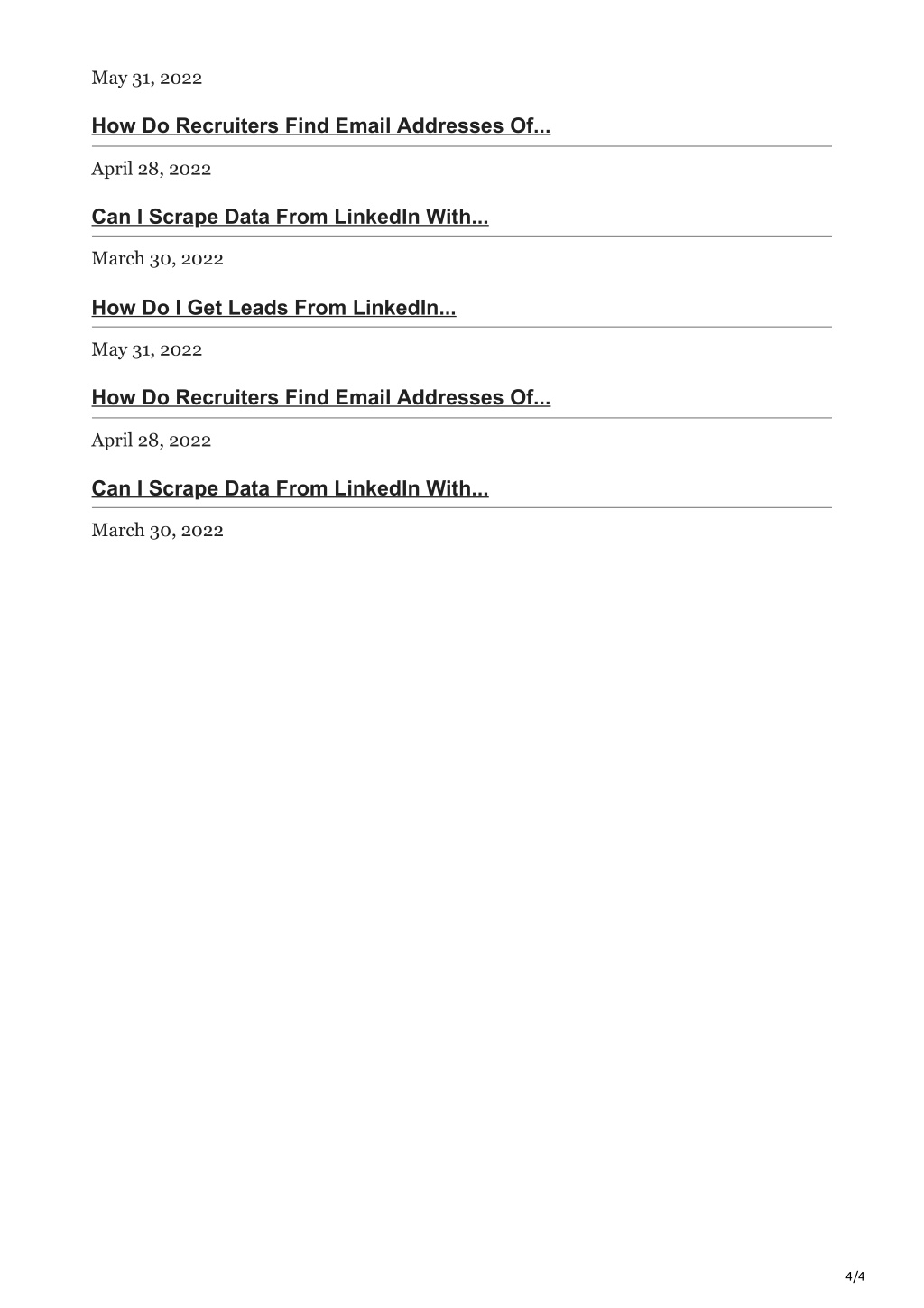 May 31, 2022

How Do Recruiters Find Email Addresses Of...

April 28, 2022

Can I Scrape Data From LinkedIn With...

March 30, 2022

How Do I Get Leads From LinkedIn...

May 31, 2022

How Do Recruiters Find Email Addresses Of...

April 28, 2022

Can I Scrape Data From LinkedIn With...

March 30, 2022

4/4